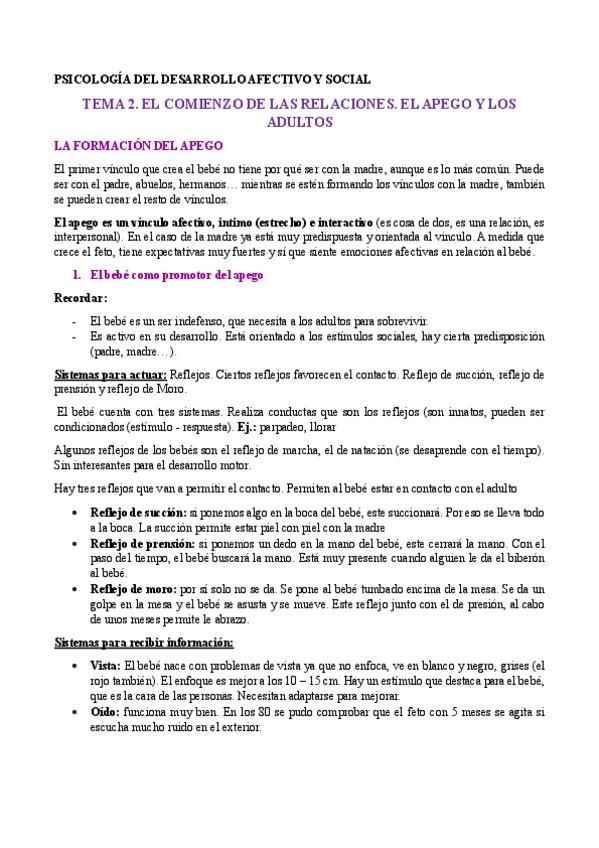 PSICOLOGÍA DEL DESARROLLO AFECTIVO Y SOCIAL

TEMA 2. EL COMIENZO DE LAS RELACIONES. EL APEGO Y LOS ADULTOS

LA FORMACIÓN DEL APEGO

El primer vínculo que crea el bebé no tiene por qué ser con la madre, aunque es lo más común. Puede ser con el padre, abuelos, hermanos… mientras se estén formando los vínculos con la madre, también se pueden crear el resto de vínculos.

El apego es un vínculo afectivo, íntimo (estrecho) e interactivo (es cosa de dos, es una relación, es interpersonal). En el caso de la madre ya está muy predispuesta y orientada al vínculo. A medida que crece el feto, tiene expectativas muy fuertes y sí que siente emociones afectivas en relación al bebé.

1. El bebé como promotor del apego

Recordar:

- El bebé es un ser indefenso, que necesita a los adultos para sobrevivir.
- Es activo en su desarrollo. Está orientado a los estímulos sociales, hay cierta predisposición (padre, madre…).

Sistemas para actuar: Reflejos. Ciertos reflejos favorecen el contacto. Reflejo de succión, reflejo de prensión y reflejo de Moro.

El bebé cuenta con tres sistemas. Realiza conductas que son los reflejos (son innatos, pueden ser condicionados (estímulo - respuesta). Ej.: parpadeo, llorar

Algunos reflejos de los bebés son el reflejo de marcha, el de natación (se desaprende con el tiempo). Sin interesantes para el desarrollo motor.

Hay tres reflejos que van a permitir el contacto. Permiten al bebé estar en contacto con el adulto

• Reflejo de succión: si ponemos algo en la boca del bebé, este succionará. Por eso se lleva todo a la boca. La succión permite estar piel con piel con la madre
• Reflejo de prensión: si ponemos un dedo en la mano del bebé, este cerrará la mano. Con el paso del tiempo, el bebé buscará la mano. Está muy presente cuando alguien le da el biberón al bebé.
• Reflejo de moro: por sí solo no se da. Se pone al bebé tumbado encima de la mesa. Se da un golpe en la mesa y el bebé se asusta y se mueve. Este reflejo junto con el de presión, al cabo de unos meses permite le abrazo.

Sistemas para recibir información:

• Vista: El bebé nace con problemas de vista ya que no enfoca, ve en blanco y negro, grises (el rojo también). El enfoque es mejor a los 10 – 15 cm. Hay un estímulo que destaca para el bebé, que es la cara de las personas. Necesitan adaptarse para mejorar.
• Oído: funciona muy bien. En los 80 se pudo comprobar que el feto con 5 meses se agita si escucha mucho ruido en el exterior.